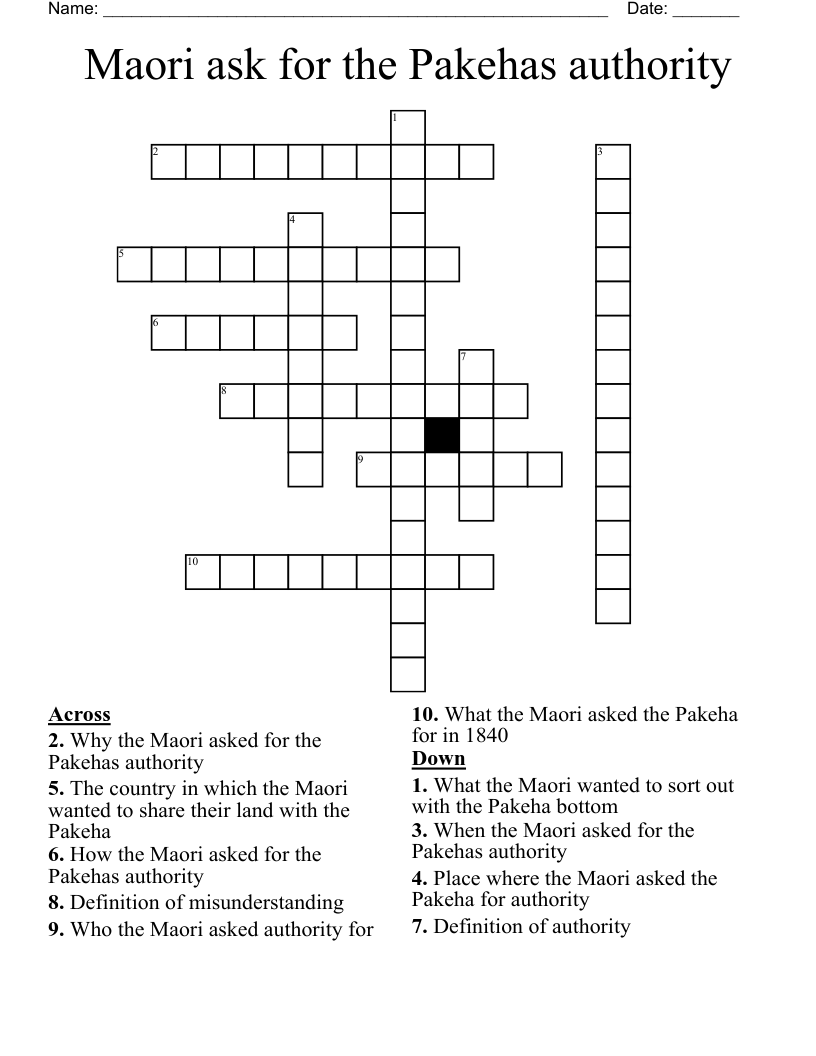 Name: ______________________________________________________ Date: _______

Maori ask for the Pakehas authority

1
2
3
4
5
6
7
8
9
10

Across
2. Why the Maori asked for the Pakehas authority
5. The country in which the Maori wanted to share their land with the Pakeha
6. How the Maori asked for the Pakehas authority
8. Definition of misunderstanding
9. Who the Maori asked authority for
10. What the Maori asked the Pakeha for in 1840

Down
1. What the Maori wanted to sort out with the Pakeha bottom
3. When the Maori asked for the Pakehas authority
4. Place where the Maori asked the Pakeha for authority
7. Definition of authority